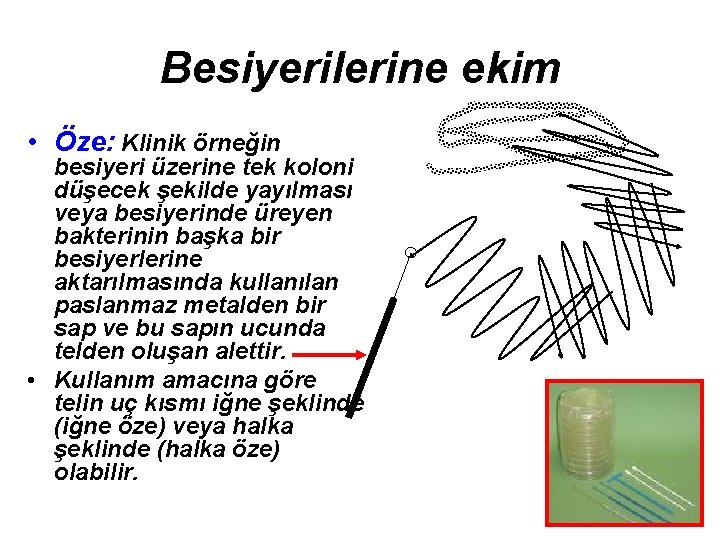 Besiyerilerine ekim

• Öze: Klinik örneğin besiyeri üzerine tek koloni düşecek şekilde yayılması veya besiyerinde üreyen bakterinin başka bir besiyerlerine aktarılmasında kullanılan paslanmaz metalden bir sap ve bu sapın ucunda telden oluşan alettir.

• Kullanım amacına göre telin uç kısmı iğne şeklinde (iğne öze) veya halka şeklinde (halka öze) olabilir.